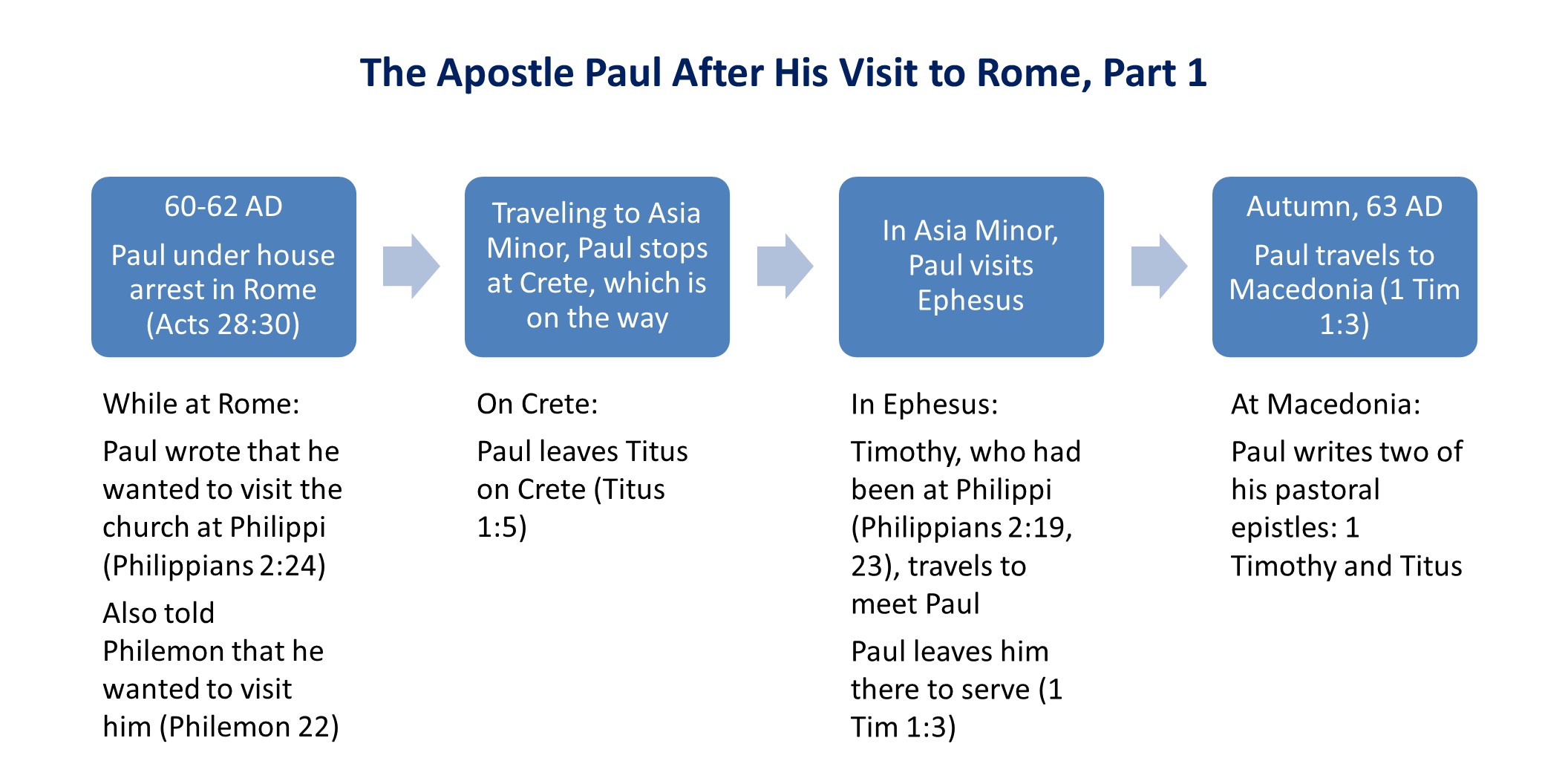 The Apostle Paul After His Visit to Rome, Part 1

60-62 AD

Paul under house arrest in Rome (Acts 28:30)

While at Rome:

Paul wrote that he wanted to visit the church at Philippi (Philippians 2:24)

Also told Philemon that he wanted to visit him (Philemon 22)

Traveling to Asia Minor, Paul stops at Crete, which is on the way

On Crete:

Paul leaves Titus on Crete (Titus 1:5)

In Asia Minor, Paul visits Ephesus

In Ephesus:

Timothy, who had been at Philippi (Philippians 2:19, 23), travels to meet Paul

Paul leaves him there to serve (1 Tim 1:3)

Autumn, 63 AD

Paul travels to Macedonia (1 Tim 1:3)

At Macedonia:

Paul writes two of his pastoral epistles: 1 Timothy and Titus